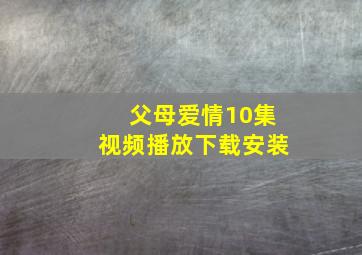 父母爱情10集
视频播放下载安装